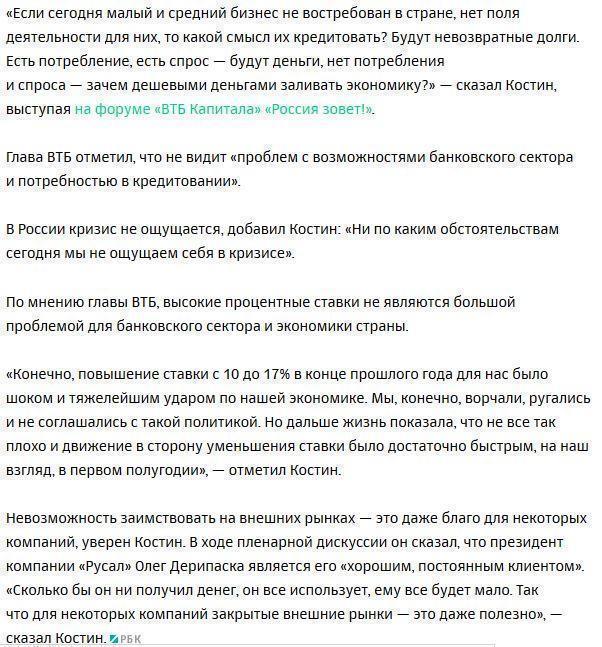 «Если сегодня малый и средний бизнес не востребован в стране, нет поля деятельности для них, то какой смысл их кредитовать? Будут невозвратные долги. Есть потребление, есть спрос — будут деньги, нет потребления и спроса — зачем дешевыми деньгами заливать экономику?» — сказал Костин, выступая на форуме «ВТБ Капитала» «Россия зовет!».

Глава ВТБ отметил, что не видит «проблем с возможностями банковского сектора и потребностью в кредитовании».

В России кризис не ощущается, добавил Костин: «Ни по каким обстоятельствам сегодня мы не ощущаем себя в кризисе».

По мнению главы ВТБ, высокие процентные ставки не являются большой проблемой для банковского сектора и экономики страны.

«Конечно, повышение ставки с 10 до 17% в конце прошлого года для нас было шоком и тяжелейшим ударом по нашей экономике. Мы, конечно, ворчали, ругались и не соглашались с такой политикой. Но дальше жизнь показала, что не все так плохо и движение в сторону уменьшения ставки было достаточно быстрым, на наш взгляд, в первом полугодии», — отметил Костин.

Невозможность заимствовать на внешних рынках — это даже благо для некоторых компаний, уверен Костин. В ходе пленарной дискуссии он сказал, что президент компании «Русал» Олег Дерипаска является его «хорошим, постоянным клиентом». «Сколько бы он ни получил денег, он все использует, ему все будет мало. Так что для некоторых компаний закрытые внешние рынки — это даже полезно», — сказал Костин. РБК